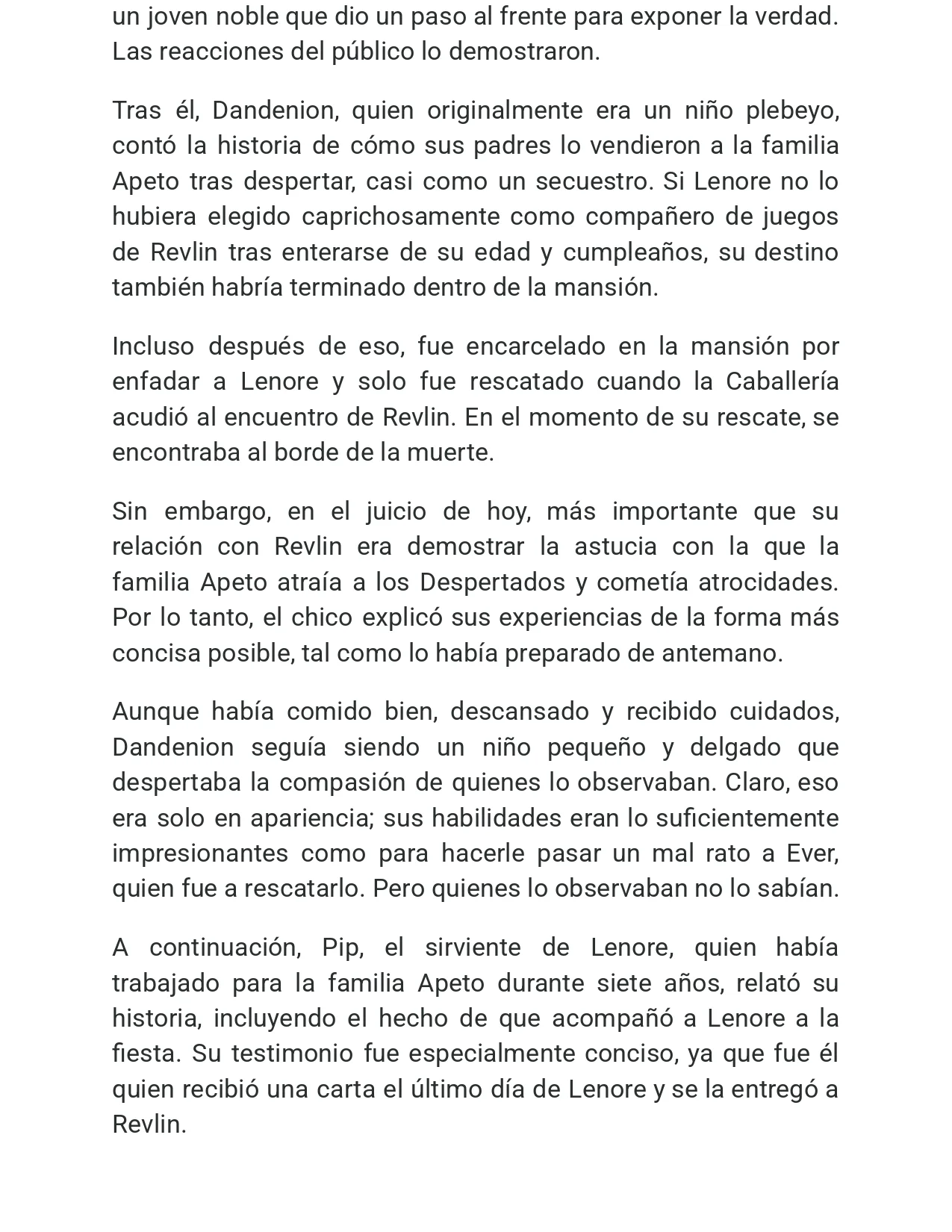 un joven noble que dio un paso al frente para exponer la verdad. Las reacciones del público lo demostraron.

Tras él, Dandenion, quien originalmente era un niño plebeyo, contó la historia de cómo sus padres lo vendieron a la familia Apeto tras despertar, casi como un secuestro. Si Lenore no lo hubiera elegido caprichosamente como compañero de juegos de Revlin tras enterarse de su edad y cumpleaños, su destino también habría terminado dentro de la mansión.

Incluso después de eso, fue encarcelado en la mansión por enfadar a Lenore y solo fue rescatado cuando la Caballería acudió al encuentro de Revlin. En el momento de su rescate, se encontraba al borde de la muerte.

Sin embargo, en el juicio de hoy, más importante que su relación con Revlin era demostrar la astucia con la que la familia Apeto atraía a los Despertados y cometía atrocidades. Por lo tanto, el chico explicó sus experiencias de la forma más concisa posible, tal como lo había preparado de antemano.

Aunque había comido bien, descansado y recibido cuidados, Dandenion seguía siendo un niño pequeño y delgado que despertaba la compasión de quienes lo observaban. Claro, eso era solo en apariencia; sus habilidades eran lo suficientemente impresionantes como para hacerle pasar un mal rato a Ever, quien fue a rescatarlo. Pero quienes lo observaban no lo sabían.

A continuación, Pip, el sirviente de Lenore, quien había trabajado para la familia Apeto durante siete años, relató su historia, incluyendo el hecho de que acompañó a Lenore a la fiesta. Su testimonio fue especialmente conciso, ya que fue él quien recibió una carta el último día de Lenore y se la entregó a Revlin.